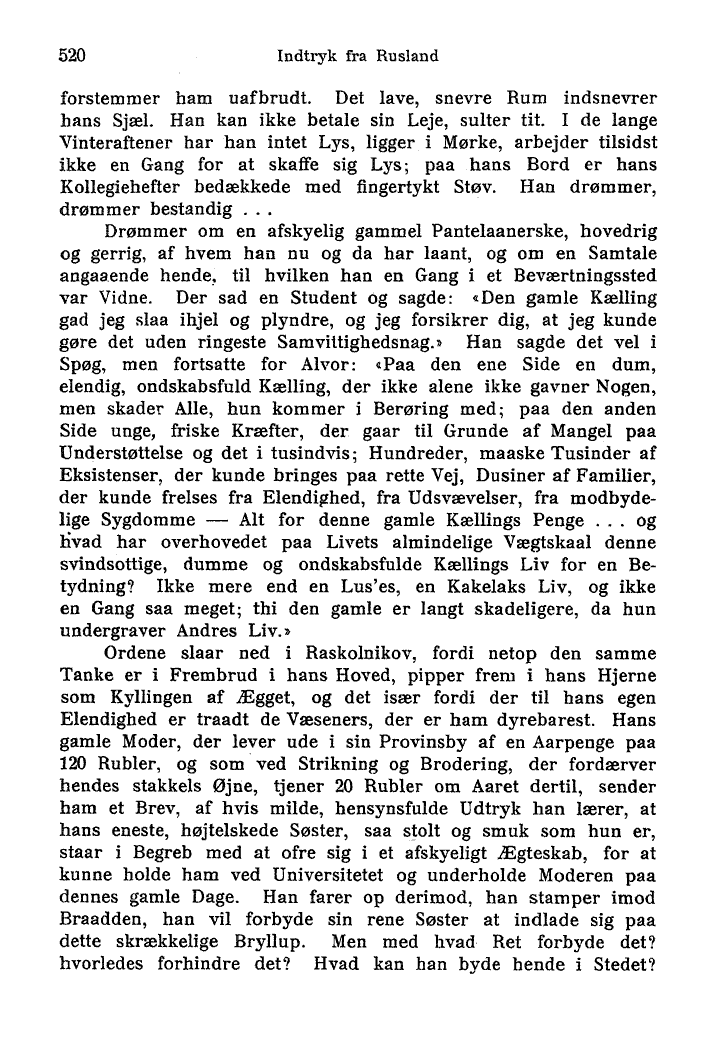 520 Indtryk fra Rusland

forstemmer ham uafbrudt. Det lave, snevre Rum indsnevrer hans Sjæl. Han kan ikke betale sin Leje, sulter tit. I de lange Vinteraftener har han intet Lys, ligger i Mørke, arbejder tilsidst ikke en Gang for at skaffe sig Lys; paa hans Bord er hans Kollegiehefter bedækkede med fingertykt Støv. Han drømmer, drømmer bestandig . . .

Drømmer om en afskyelig gammel Pantelaanerske, hovedrig og gerrig, af hvem han nu og da har laant, og om en Samtale angaaende hende, til hvilken han en Gang i et Beværtningssted var Vidne. Der sad en Student og sagde: «Den gamle Kælling gad jeg slaa ihjel og plyndre, og jeg forsikrer dig, at jeg kunde gøre det uden ringeste Samvittighedsnag.» Han sagde det vel i Spøg, men fortsatte for Alvor: «Paa den ene Side en dum, elendig, ondskabsfuld Kælling, der ikke alene ikke gavner Nogen, men skader Alle, hun kommer i Berøring med; paa den anden Side unge, friske Kræfter, der gaar til Grunde af Mangel paa Understøttelse og det i tusindvis; Hundreder, maaske Tusinder af Eksistenser, der kunde bringes paa rette Vej, Dusiner af Familier, der kunde frelses fra Elendighed, fra Udsvævelser, fra modbydelige Sygdomme — Alt for denne gamle Kællings Penge . . . og hvad har overhovedet paa Livets almindelige Vægtskaal denne svindsottige, dumme og ondskabsfulde Kællings Liv for en Betydning? Ikke mere end en Lus'es, en Kakelaks Liv, og ikke en Gang saa meget; thi den gamle er langt skadeligere, da hun undergraver Andres Liv.»

Ordene slaar ned i Raskolnikov, fordi netop den samme Tanke er i Frembrud i hans Hoved, pipper frem i hans Hjerne som Kyllingen af Ægget, og det især fordi der til hans egen Elendighed er traadt de Væseners, der er ham dyrebarest. Hans gamle Moder, der lever ude i sin Provinsby af en Aarpenge paa 120 Rubler, og som ved Strikning og Brodering, der fordærver hendes stakkels Øjne, tjener 20 Rubler om Aaret dertil, sender ham et Brev, af hvis milde, hensynsfulde Udtryk han lærer, at hans eneste, højtelskede Søster, saa stolt og smuk som hun er, staar i Begreb med at ofre sig i et afskyeligt Ægteskab, for at kunne holde ham ved Universitetet og underholde Moderen paa dennes gamle Dage. Han farer op derimod, han stamper imod Braadden, han vil forbyde sin rene Søster at indlade sig paa dette skrækkelige Bryllup. Men med hvad Ret forbyde det? hvorledes forhindre det? Hvad kan han byde hende i Stedet?